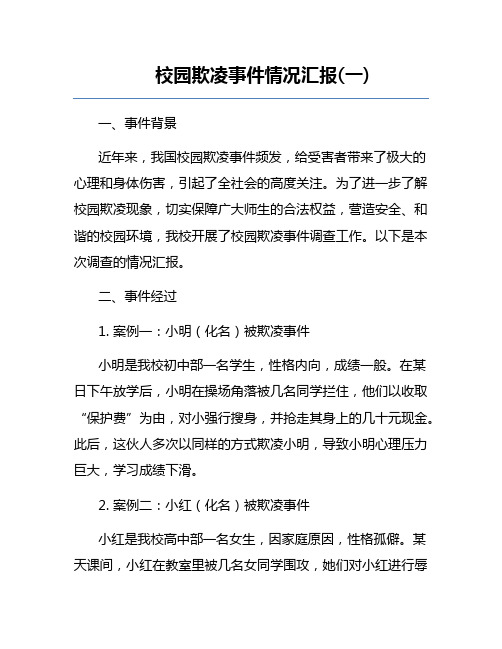 校园欺凌事件情况汇报(一)

一、事件背景

近年来，我国校园欺凌事件频发，给受害者带来了极大的心理和身体伤害，引起了全社会的高度关注。为了进一步了解校园欺凌现象，切实保障广大师生的合法权益，营造安全、和谐的校园环境，我校开展了校园欺凌事件调查工作。以下是本次调查的情况汇报。

二、事件经过

1. 案例一：小明（化名）被欺凌事件

小明是我校初中部一名学生，性格内向，成绩一般。在某日下午放学后，小明在操场角落被几名同学拦住，他们以收取“保护费”为由，对小强行搜身，并抢走其身上的几十元现金。此后，这伙人多次以同样的方式欺凌小明，导致小明心理压力巨大，学习成绩下滑。

2. 案例二：小红（化名）被欺凌事件

小红是我校高中部一名女生，因家庭原因，性格孤僻。某天课间，小红在教室里被几名女同学围攻，她们对小红进行辱